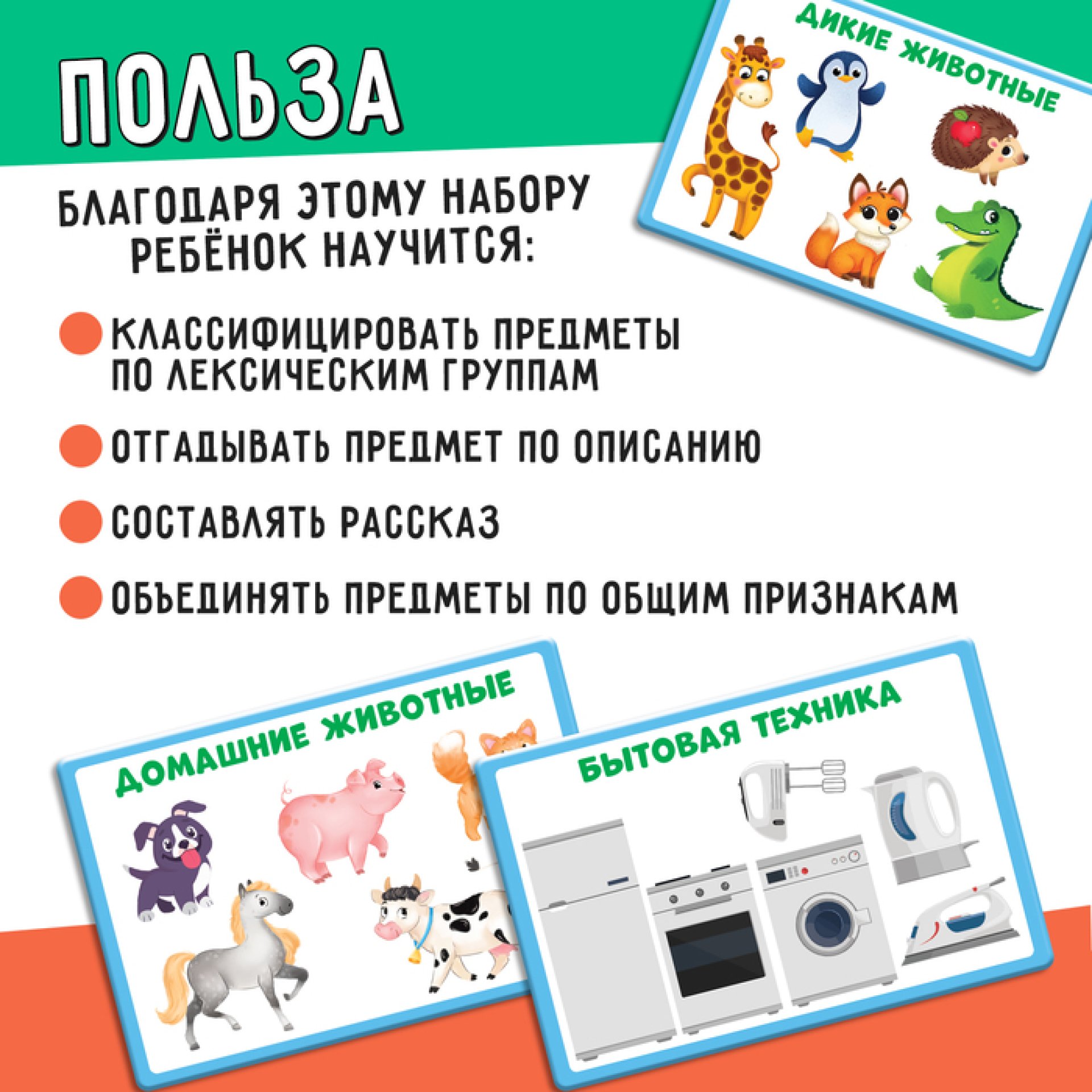 ПОЛЬЗА

ДИКИЕ ЖИВОТНЫЕ

БЛАГОДАРЯ ЭТОМУ НАБОРУ РЕБЁНОК НАУЧИТСЯ:

КЛАССИФИЦИРОВАТЬ ПРЕДМЕТЫ ПО ЛЕКСИЧЕСКИМ ГРУППАМ

ОТГАДЫВАТЬ ПРЕДМЕТ ПО ОПИСАНИЮ

СОСТАВЛЯТЬ РАССКАЗ

ОБЪЕДИНЯТЬ ПРЕДМЕТЫ ПО ОБЩИМ ПРИЗНАКАМ

ДОМАШНИЕ ЖИВОТНЫЕ

БЫТОВАЯ ТЕХНИКА